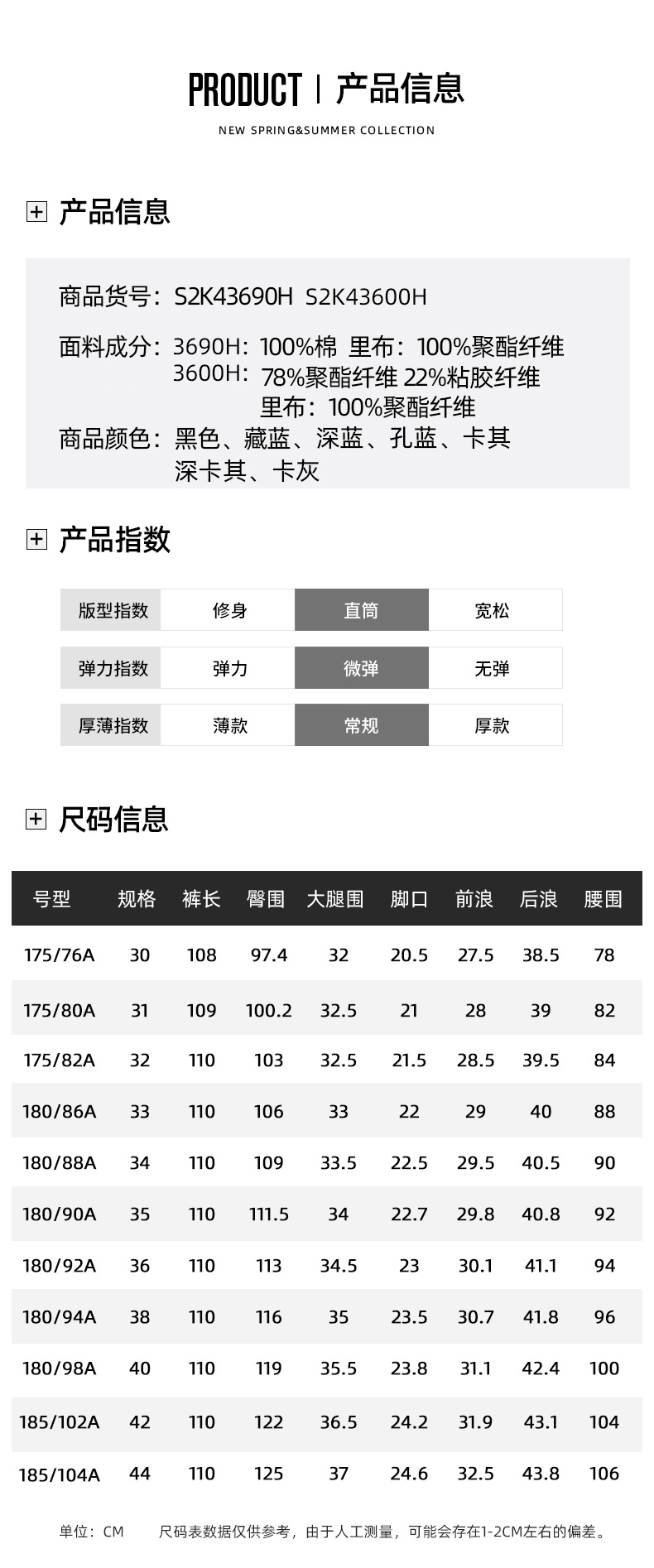 PRODUCT | 产品信息

NEW SPRING&SUMMER COLLECTION

产品信息

商品货号：S2K43690H S2K43600H

面料成分：3690H：100%棉 里布：100%聚酯纤维
3600H：78%聚酯纤维 22%粘胶纤维
里布：100%聚酯纤维

商品颜色：黑色、藏蓝、深蓝、孔蓝、卡其
深卡其、卡灰

产品指数

| 版型指数 | 修身 | 直筒 | 宽松 |
|---|---|---|---|
| 弹力指数 | 弹力 | 微弹 | 无弹 |
| 厚薄指数 | 薄款 | 常规 | 厚款 |

尺码信息

| 号型 | 规格 | 裤长 | 臀围 | 大腿围 | 脚口 | 前浪 | 后浪 | 腰围 |
|---|---|---|---|---|---|---|---|---|
| 175/76A | 30 | 108 | 97.4 | 32 | 20.5 | 27.5 | 38.5 | 78 |
| 175/80A | 31 | 109 | 100.2 | 32.5 | 21 | 28 | 39 | 82 |
| 175/82A | 32 | 110 | 103 | 32.5 | 21.5 | 28.5 | 39.5 | 84 |
| 180/86A | 33 | 110 | 106 | 33 | 22 | 29 | 40 | 88 |
| 180/88A | 34 | 110 | 109 | 33.5 | 22.5 | 29.5 | 40.5 | 90 |
| 180/90A | 35 | 110 | 111.5 | 34 | 22.7 | 29.8 | 40.8 | 92 |
| 180/92A | 36 | 110 | 113 | 34.5 | 23 | 30.1 | 41.1 | 94 |
| 180/94A | 38 | 110 | 116 | 35 | 23.5 | 30.7 | 41.8 | 96 |
| 180/98A | 40 | 110 | 119 | 35.5 | 23.8 | 31.1 | 42.4 | 100 |
| 185/102A | 42 | 110 | 122 | 36.5 | 24.2 | 31.9 | 43.1 | 104 |
| 185/104A | 44 | 110 | 125 | 37 | 24.6 | 32.5 | 43.8 | 106 |

单位：CM 尺码表数据仅供参考，由于人工测量，可能会存在1-2CM左右的偏差。